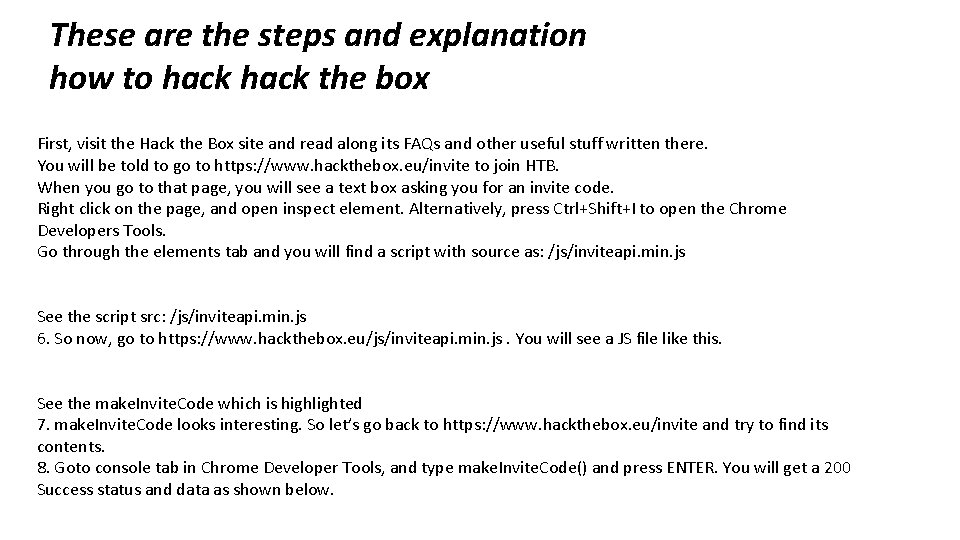 These are the steps and explanation how to hack hack the box

First, visit the Hack the Box site and read along its FAQs and other useful stuff written there.
You will be told to go to https://www.hackthebox.eu/invite to join HTB.
When you go to that page, you will see a text box asking you for an invite code.
Right click on the page, and open inspect element. Alternatively, press Ctrl+Shift+I to open the Chrome Developers Tools.
Go through the elements tab and you will find a script with source as: /js/inviteapi.min.js

See the script src: /js/inviteapi.min.js
6. So now, go to https://www.hackthebox.eu/js/inviteapi.min.js . You will see a JS file like this.

See the makeInviteCode which is highlighted
7. makeInviteCode looks interesting. So let's go back to https://www.hackthebox.eu/invite and try to find its contents.
8. Goto console tab in Chrome Developer Tools, and type makeInviteCode() and press ENTER. You will get a 200 Success status and data as shown below.